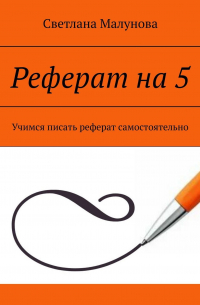 Светлана Малунова

Реферат на 5

Учимся писать реферат самостоятельно